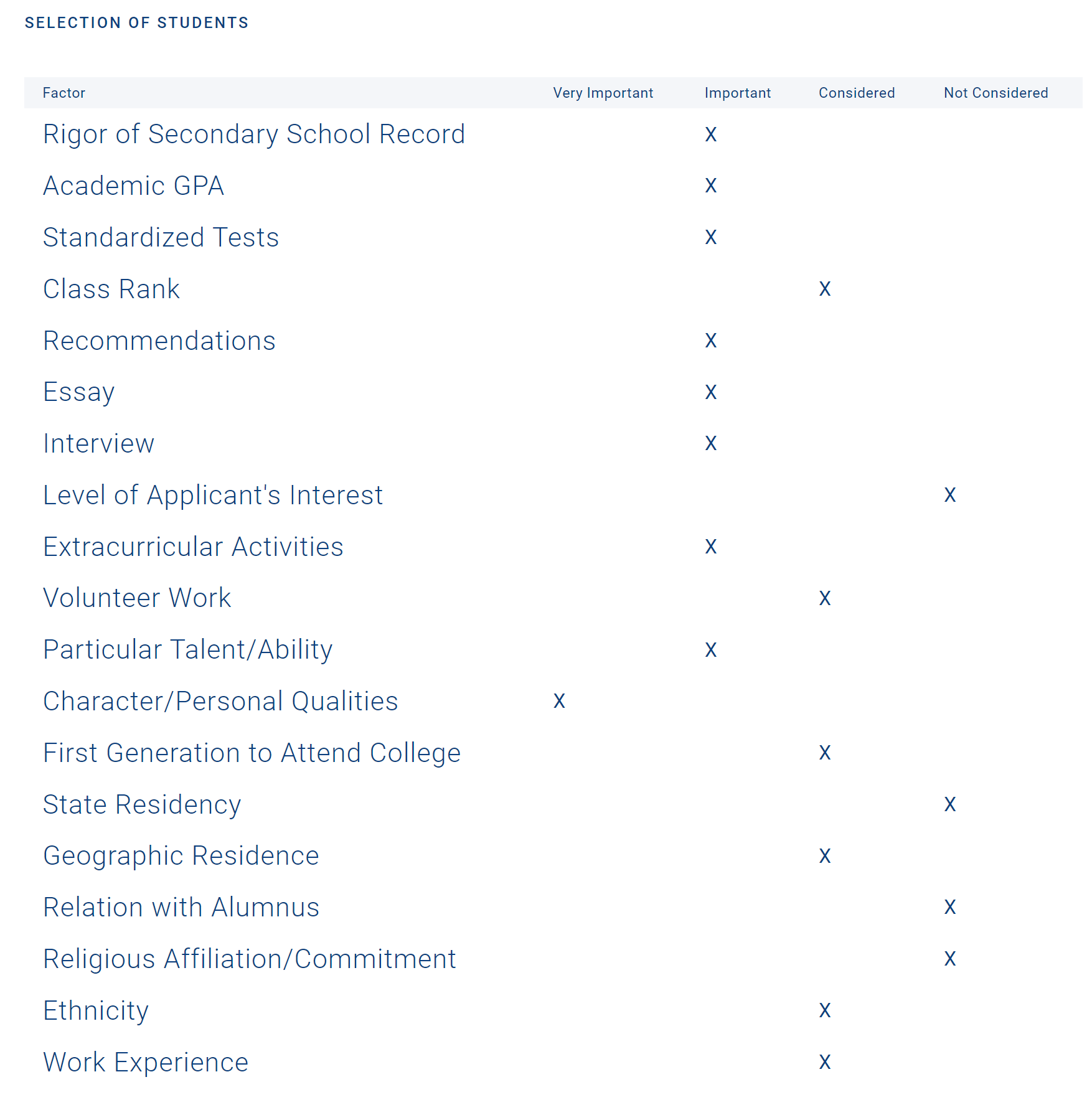 SELECTION OF STUDENTS

| Factor | Very Important | Important | Considered | Not Considered |
|---|---|---|---|---|
| Rigor of Secondary School Record | | X | | |
| Academic GPA | | X | | |
| Standardized Tests | | X | | |
| Class Rank | | | X | |
| Recommendations | | X | | |
| Essay | | X | | |
| Interview | | X | | |
| Level of Applicant's Interest | | | | X |
| Extracurricular Activities | | X | | |
| Volunteer Work | | | X | |
| Particular Talent/Ability | | X | | |
| Character/Personal Qualities | X | | | |
| First Generation to Attend College | | | X | |
| State Residency | | | | X |
| Geographic Residence | | | X | |
| Relation with Alumnus | | | | X |
| Religious Affiliation/Commitment | | | | X |
| Ethnicity | | | X | |
| Work Experience | | | X | |